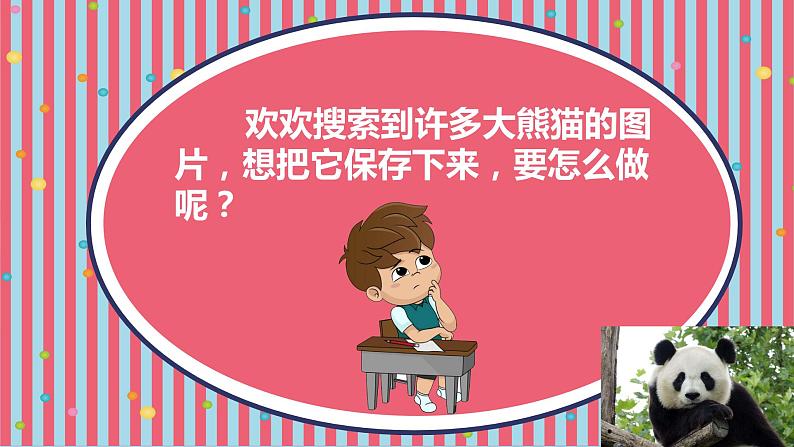 欢欢搜索到许多大熊猫的图片，想把它保存下来，要怎么做呢？